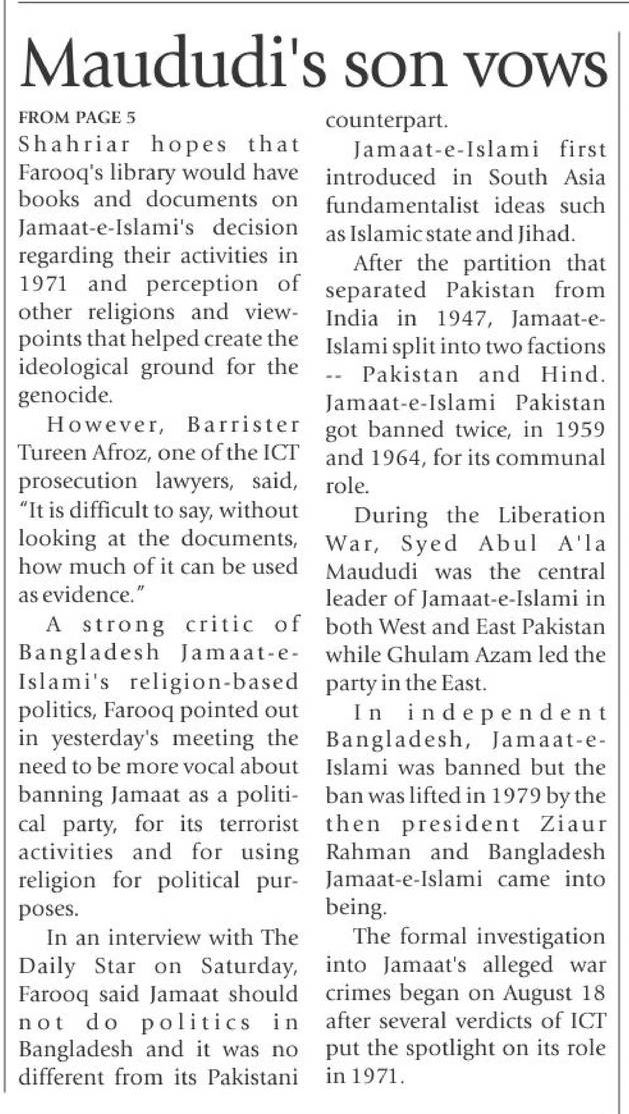 Maududi's son vows

FROM PAGE 5

Shahriar hopes that Farooq's library would have books and documents on Jamaat-e-Islami's decision regarding their activities in 1971 and perception of other religions and viewpoints that helped create the ideological ground for the genocide.

However, Barrister Tureen Afroz, one of the ICT prosecution lawyers, said, "It is difficult to say, without looking at the documents, how much of it can be used as evidence."

A strong critic of Bangladesh Jamaat-e-Islami's religion-based politics, Farooq pointed out in yesterday's meeting the need to be more vocal about banning Jamaat as a political party, for its terrorist activities and for using religion for political purposes.

In an interview with The Daily Star on Saturday, Farooq said Jamaat should not do politics in Bangladesh and it was no different from its Pakistani counterpart.

Jamaat-e-Islami first introduced in South Asia fundamentalist ideas such as Islamic state and Jihad.

After the partition that separated Pakistan from India in 1947, Jamaat-e-Islami split into two factions -- Pakistan and Hind. Jamaat-e-Islami Pakistan got banned twice, in 1959 and 1964, for its communal role.

During the Liberation War, Syed Abul A'la Maududi was the central leader of Jamaat-e-Islami in both West and East Pakistan while Ghulam Azam led the party in the East.

In independent Bangladesh, Jamaat-e-Islami was banned but the ban was lifted in 1979 by the then president Ziaur Rahman and Bangladesh Jamaat-e-Islami came into being.

The formal investigation into Jamaat's alleged war crimes began on August 18 after several verdicts of ICT put the spotlight on its role in 1971.